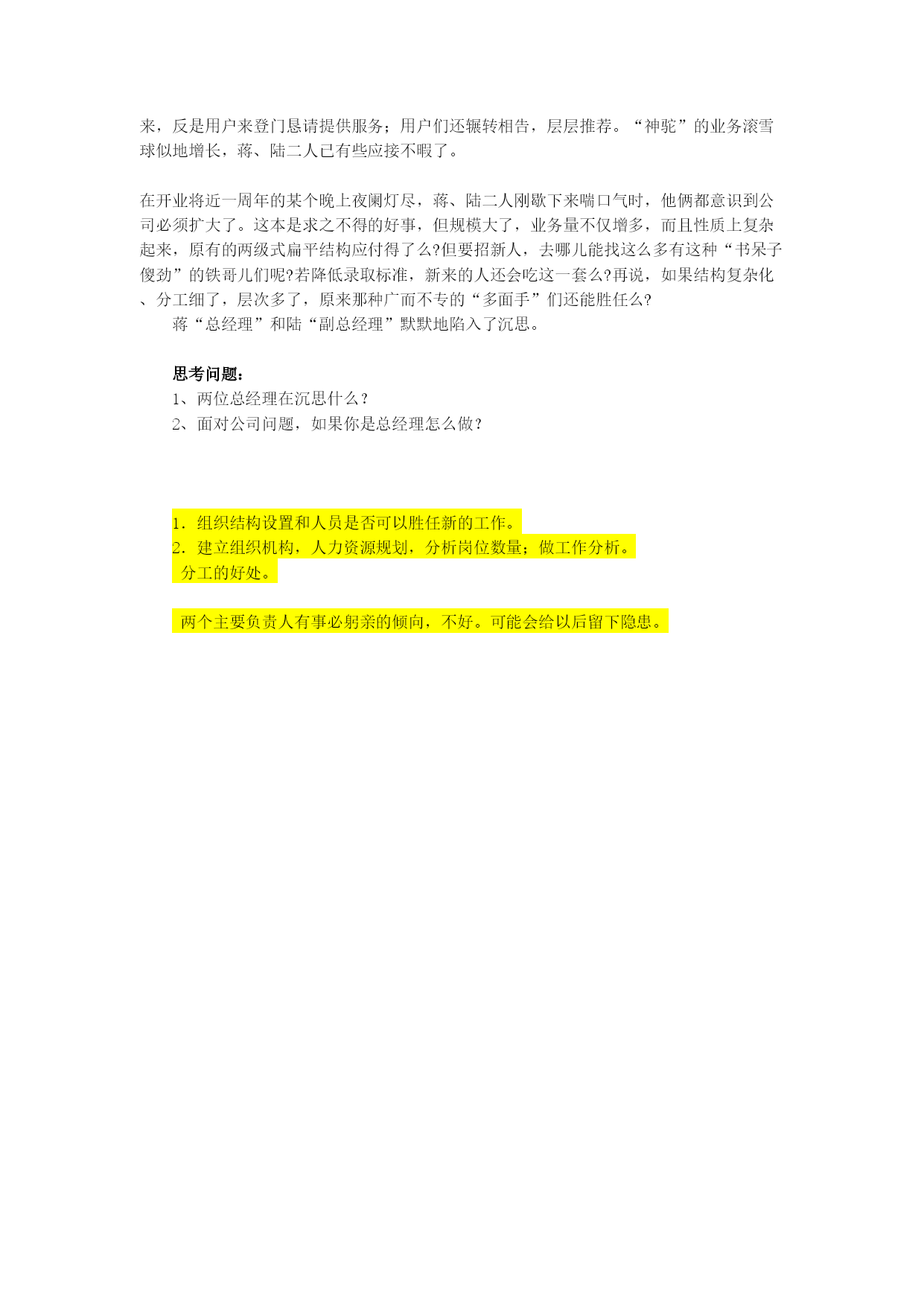 来，反是用户来登门恳请提供服务；用户们还辗转相告，层层推荐。“神驼”的业务滚雪球似地增长，蒋、陆二人已有些应接不暇了。

在开业将近一周年的某个晚上夜阑灯尽，蒋、陆二人刚歇下来喘口气时，他俩都意识到公司必须扩大了。这本是求之不得的好事，但规模大了，业务量不仅增多，而且性质上复杂起来，原有的两级式扁平结构应付得了么?但要招新人，去哪儿能找这么多有这种“书呆子傻劲”的铁哥儿们呢?若降低录取标准，新来的人还会吃这一套么?再说，如果结构复杂化、分工细了，层次多了，原来那种广而不专的“多面手”们还能胜任么?

蒋“总经理”和陆“副总经理”默默地陷入了沉思。

思考问题：

1、两位总经理在沉思什么？

2、面对公司问题，如果你是总经理怎么做？

1．组织结构设置和人员是否可以胜任新的工作。

2．建立组织机构，人力资源规划，分析岗位数量；做工作分析。

分工的好处。

两个主要负责人有事必躬亲的倾向，不好。可能会给以后留下隐患。